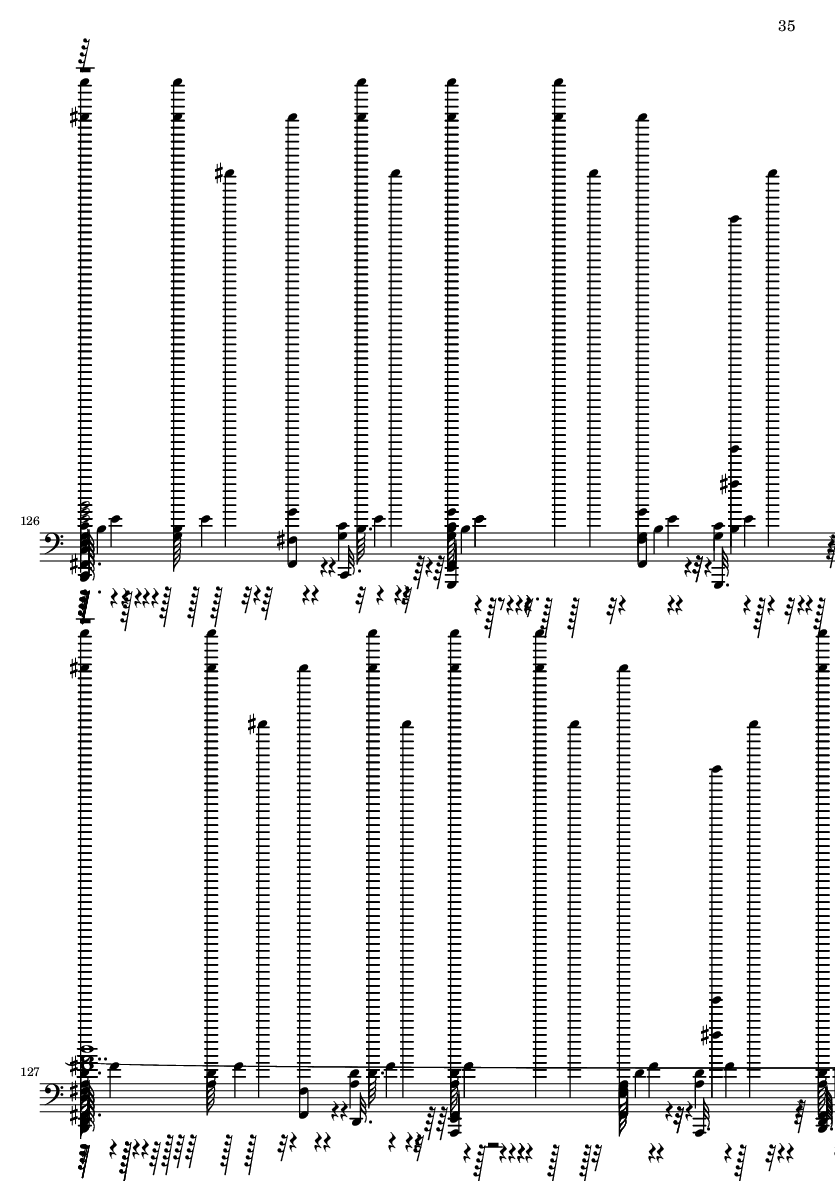 35

126

127